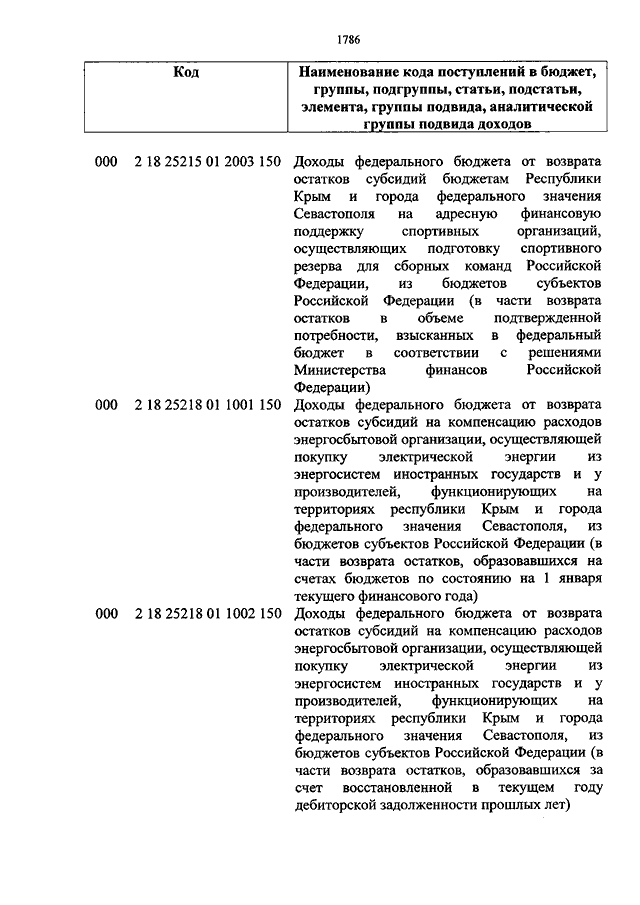 1786

| Код | Наименование кода поступлений в бюджет, группы, подгруппы, статьи, подстатьи, элемента, группы подвида, аналитической группы подвида доходов |
|---|---|
| 000 2 18 25215 01 2003 150 | Доходы федерального бюджета от возврата остатков субсидий бюджетам Республики Крым и города федерального значения Севастополя на адресную финансовую поддержку спортивных организаций, осуществляющих подготовку спортивного резерва для сборных команд Российской Федерации, из бюджетов субъектов Российской Федерации (в части возврата остатков в объеме подтвержденной потребности, взысканных в федеральный бюджет в соответствии с решениями Министерства финансов Российской Федерации) |
| 000 2 18 25218 01 1001 150 | Доходы федерального бюджета от возврата остатков субсидий на компенсацию расходов энергосбытовой организации, осуществляющей покупку электрической энергии из энергосистем иностранных государств и у производителей, функционирующих на территориях республики Крым и города федерального значения Севастополя, из бюджетов субъектов Российской Федерации (в части возврата остатков, образовавшихся на счетах бюджетов по состоянию на 1 января текущего финансового года) |
| 000 2 18 25218 01 1002 150 | Доходы федерального бюджета от возврата остатков субсидий на компенсацию расходов энергосбытовой организации, осуществляющей покупку электрической энергии из энергосистем иностранных государств и у производителей, функционирующих на территориях республики Крым и города федерального значения Севастополя, из бюджетов субъектов Российской Федерации (в части возврата остатков, образовавшихся за счет восстановленной в текущем году дебиторской задолженности прошлых лет) |